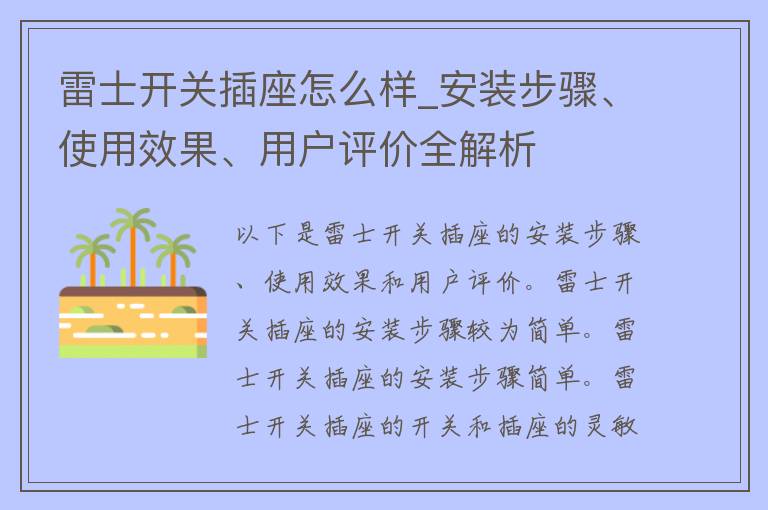 雷士开关插座怎么样_安装步骤、使用效果、用户评价全解析

以下是雷士开关插座的安装步骤、使用效果和用户评价。雷士开关插座的安装步骤较为简单。雷士开关插座的安装步骤简单。雷士开关插座的开关和插座的灵敏